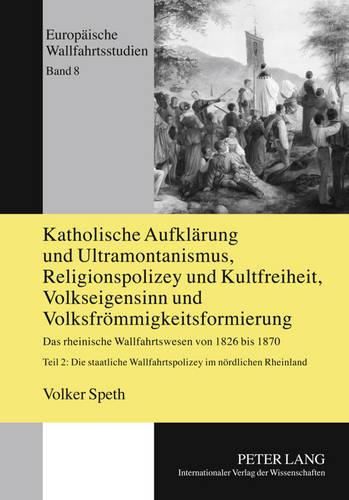 Europäische Wallfahrtsstudien
Band 8

Katholische Aufklärung und Ultramontanismus, Religionspolizey und Kultfreiheit, Volkseigensinn und Volksfrömmigkeitsformierung

Das rheinische Wallfahrtswesen von 1826 bis 1870

Teil 2: Die staatliche Wallfahrtspolizey im nördlichen Rheinland

Volker Speth

PETER LANG
Internationaler Verlag der Wissenschaften